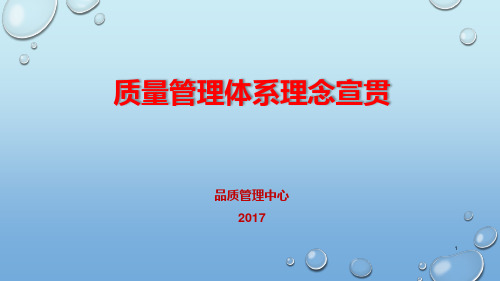 质量管理体系理念宣贯

品质管理中心

2017

1